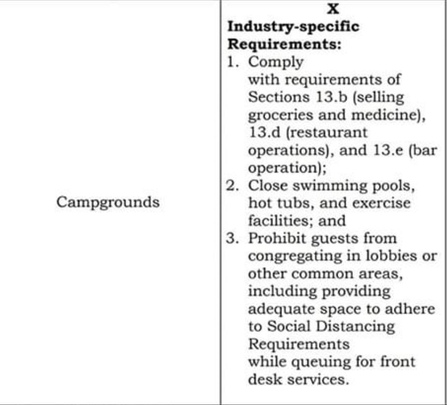 | Campgrounds | X Industry-specific Requirements: 1. Comply with requirements of Sections 13.b (selling groceries and medicine), 13.d (restaurant operations), and 13.e (bar operation); 2. Close swimming pools, hot tubs, and exercise facilities; and 3. Prohibit guests from congregating in lobbies or other common areas, including providing adequate space to adhere to Social Distancing Requirements while queuing for front desk services. |
|---|---|